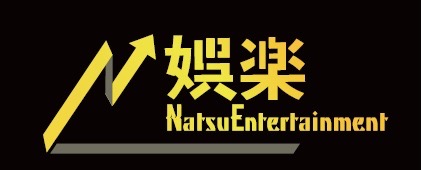 娯楽
NatsuEntertainment